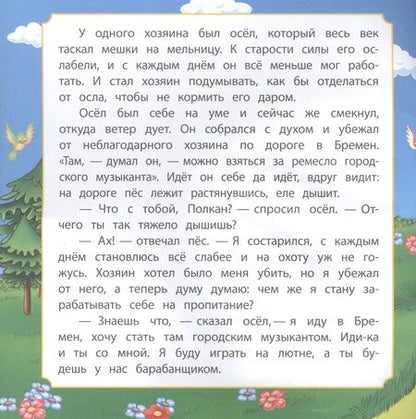 У одного хозяина был осёл, который весь век таскал мешки на мельницу. К старости силы его ослабели, и с каждым днём он всё меньше мог работать. И стал хозяин подумывать, как бы отделаться от осла, чтобы не кормить его даром.

Осёл был себе на уме и сейчас же смекнул, откуда ветер дует. Он собрался с духом и убежал от неблагодарного хозяина по дороге в Бремен. «Там, — думал он, — можно взяться за ремесло городского музыканта». Идёт он себе да идёт, вдруг видит: на дороге пёс лежит растянувшись, еле дышит.

— Что с тобой, Полкан? — спросил осёл. — Отчего ты так тяжело дышишь?

— Ах! — отвечал пёс. — Я состарился, с каждым днём становлюсь всё слабее и на охоту уж не гожусь. Хозяин хотел было меня убить, но я убежал от него, а теперь думу думаю: чем же я стану зарабатывать себе на пропитание?

— Знаешь что, — сказал осёл, — я иду в Бремен, хочу стать там городским музыкантом. Иди-ка и ты со мной. Я буду играть на лютне, а ты будешь у нас барабанщиком.